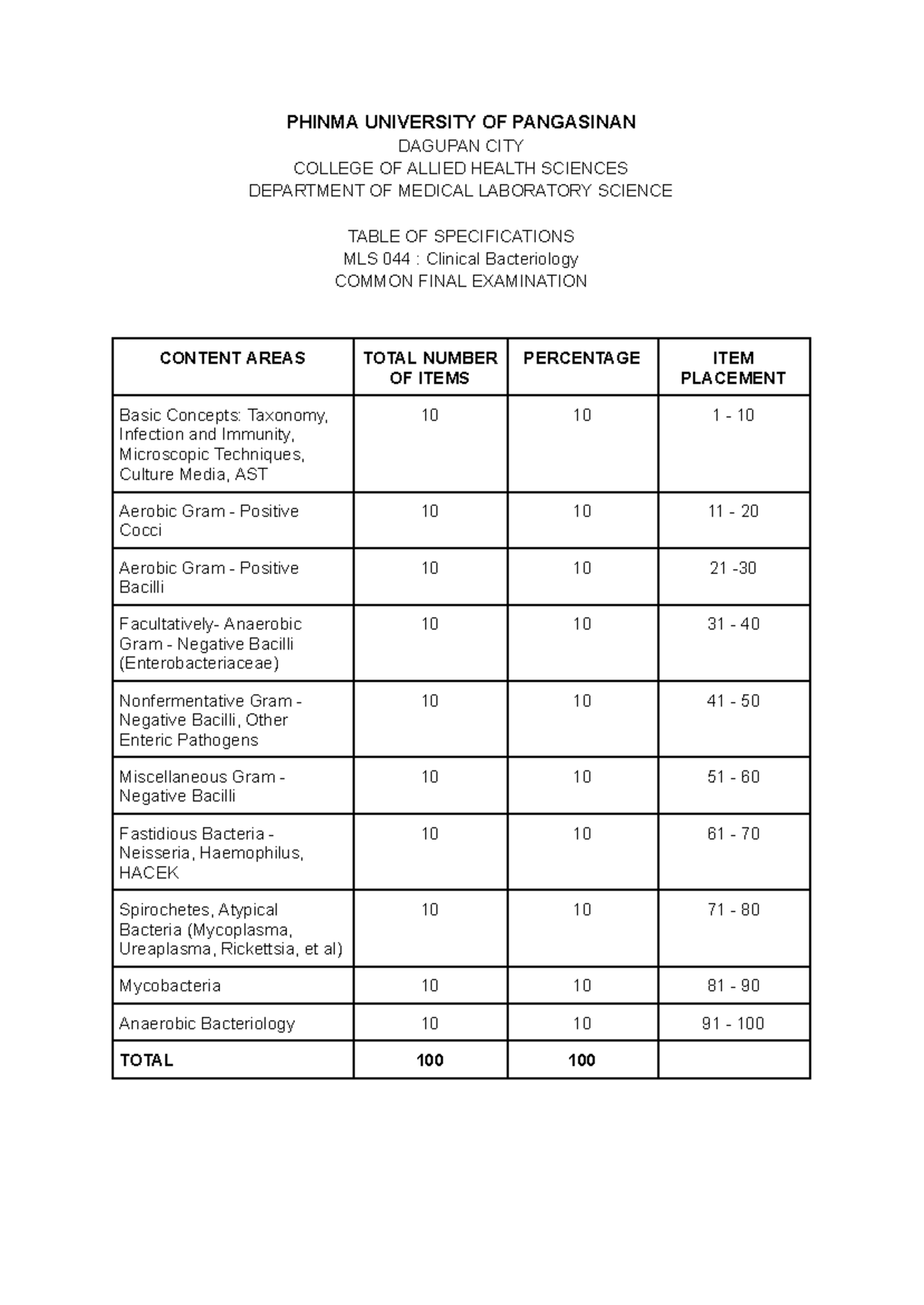 PHINMA UNIVERSITY OF PANGASINAN
DAGUPAN CITY
COLLEGE OF ALLIED HEALTH SCIENCES
DEPARTMENT OF MEDICAL LABORATORY SCIENCE

TABLE OF SPECIFICATIONS
MLS 044 : Clinical Bacteriology
COMMON FINAL EXAMINATION

| CONTENT AREAS | TOTAL NUMBER OF ITEMS | PERCENTAGE | ITEM PLACEMENT |
|---|---|---|---|
| Basic Concepts: Taxonomy, Infection and Immunity, Microscopic Techniques, Culture Media, AST | 10 | 10 | 1 - 10 |
| Aerobic Gram - Positive Cocci | 10 | 10 | 11 - 20 |
| Aerobic Gram - Positive Bacilli | 10 | 10 | 21 -30 |
| Facultatively- Anaerobic Gram - Negative Bacilli (Enterobacteriaceae) | 10 | 10 | 31 - 40 |
| Nonfermentative Gram - Negative Bacilli, Other Enteric Pathogens | 10 | 10 | 41 - 50 |
| Miscellaneous Gram - Negative Bacilli | 10 | 10 | 51 - 60 |
| Fastidious Bacteria - Neisseria, Haemophilus, HACEK | 10 | 10 | 61 - 70 |
| Spirochetes, Atypical Bacteria (Mycoplasma, Ureaplasma, Rickettsia, et al) | 10 | 10 | 71 - 80 |
| Mycobacteria | 10 | 10 | 81 - 90 |
| Anaerobic Bacteriology | 10 | 10 | 91 - 100 |
| TOTAL | 100 | 100 | |